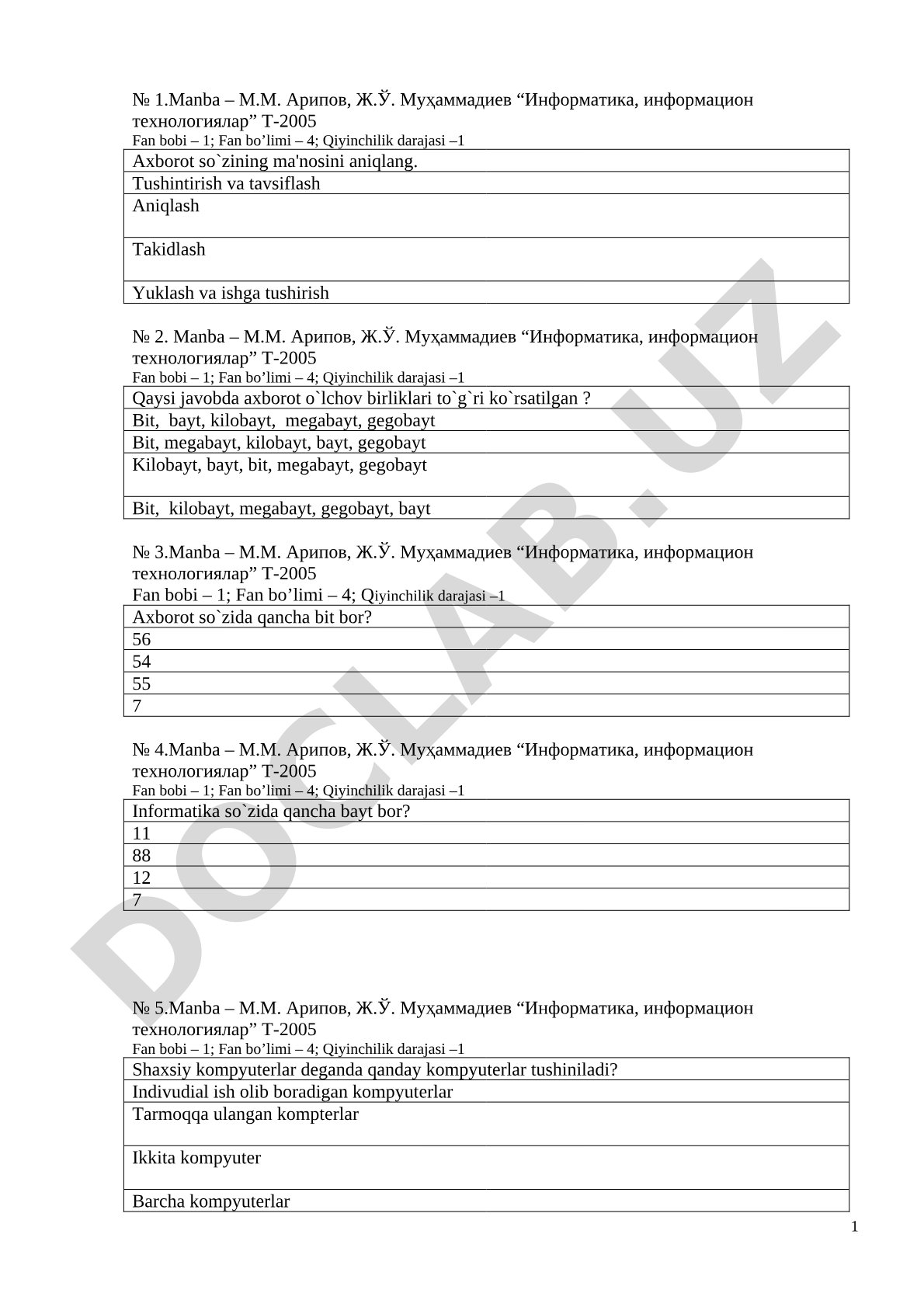 № 1.Manba – М.М. Арипов, Ж.Ў. Муҳаммадиев “Информатика, информацион технологиялар” Т-2005
Fan bobi – 1; Fan bo’limi – 4; Qiyinchilik darajasi –1

| Axborot so`zining ma'nosini aniqlang. |
|---|
| Tushintirish va tavsiflash |
| Aniqlash |
| Takidlash |
| Yuklash va ishga tushirish |

№ 2. Manba – М.М. Арипов, Ж.Ў. Муҳаммадиев “Информатика, информацион технологиялар” Т-2005
Fan bobi – 1; Fan bo’limi – 4; Qiyinchilik darajasi –1

| Qaysi javobda axborot o`lchov birliklari to`g`ri ko`rsatilgan ? |
|---|
| Bit, bayt, kilobayt, megabayt, gegobayt |
| Bit, megabayt, kilobayt, bayt, gegobayt |
| Kilobayt, bayt, bit, megabayt, gegobayt |
| Bit, kilobayt, megabayt, gegobayt, bayt |

№ 3.Manba – М.М. Арипов, Ж.Ў. Муҳаммадиев “Информатика, информацион технологиялар” Т-2005
Fan bobi – 1; Fan bo’limi – 4; Qiyinchilik darajasi –1

| Axborot so`zida qancha bit bor? |
|---|
| 56 |
| 54 |
| 55 |
| 7 |

№ 4.Manba – М.М. Арипов, Ж.Ў. Муҳаммадиев “Информатика, информацион технологиялар” Т-2005
Fan bobi – 1; Fan bo’limi – 4; Qiyinchilik darajasi –1

| Informatika so`zida qancha bayt bor? |
|---|
| 11 |
| 88 |
| 12 |
| 7 |

№ 5.Manba – М.М. Арипов, Ж.Ў. Муҳаммадиев “Информатика, информацион технологиялар” Т-2005
Fan bobi – 1; Fan bo’limi – 4; Qiyinchilik darajasi –1

| Shaxsiy kompyuterlar deganda qanday kompyuterlar tushiniladi? |
|---|
| Indivudial ish olib boradigan kompyuterlar |
| Tarmoqqa ulangan kompterlar |
| Ikkita kompyuter |
| Barcha kompyuterlar |

1

DOCLAB.UZ